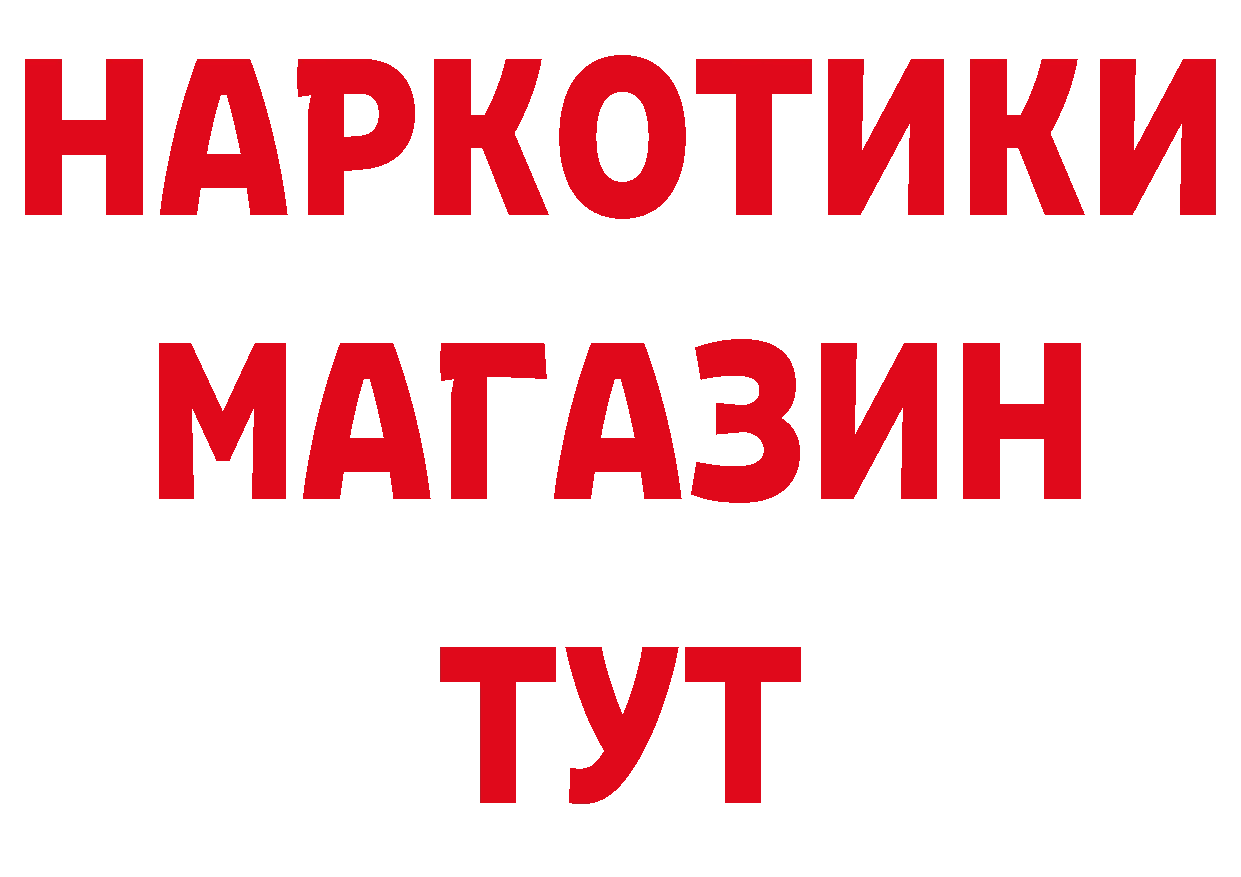 НАРКОТИКИ
МАГАЗИН
ТУТ